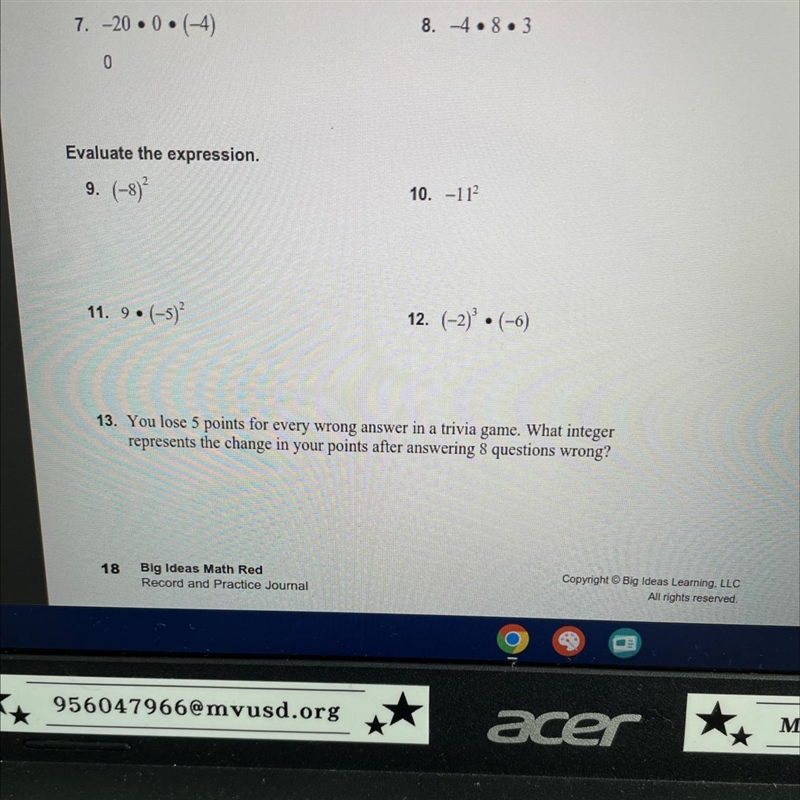 7. $-20 \bullet 0 \bullet (-4)$

0

8. $-4 \bullet 8 \bullet 3$

Evaluate the expression.

9. $(-8)^2$

10. $-11^2$

11. $9 \bullet (-5)^2$

12. $(-2)^3 \bullet (-6)$

13. You lose 5 points for every wrong answer in a trivia game. What integer represents the change in your points after answering 8 questions wrong?

18 Big Ideas Math Red
Record and Practice Journal

Copyright © Big Ideas Learning, LLC
All rights reserved.

956047966@mvusd.org

acer

M